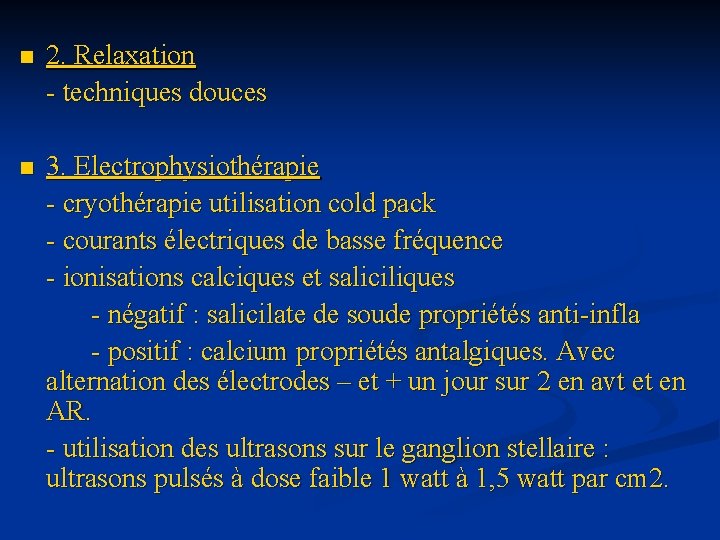 2. Relaxation
- techniques douces

3. Electrophysiothérapie
- cryothérapie utilisation cold pack
- courants électriques de basse fréquence
- ionisations calciques et saliciliques
- négatif : salicilate de soude propriétés anti-infla
- positif : calcium propriétés antalgiques. Avec alternation des électrodes – et + un jour sur 2 en avt et en AR.
- utilisation des ultrasons sur le ganglion stellaire : ultrasons pulsés à dose faible 1 watt à 1,5 watt par cm2.